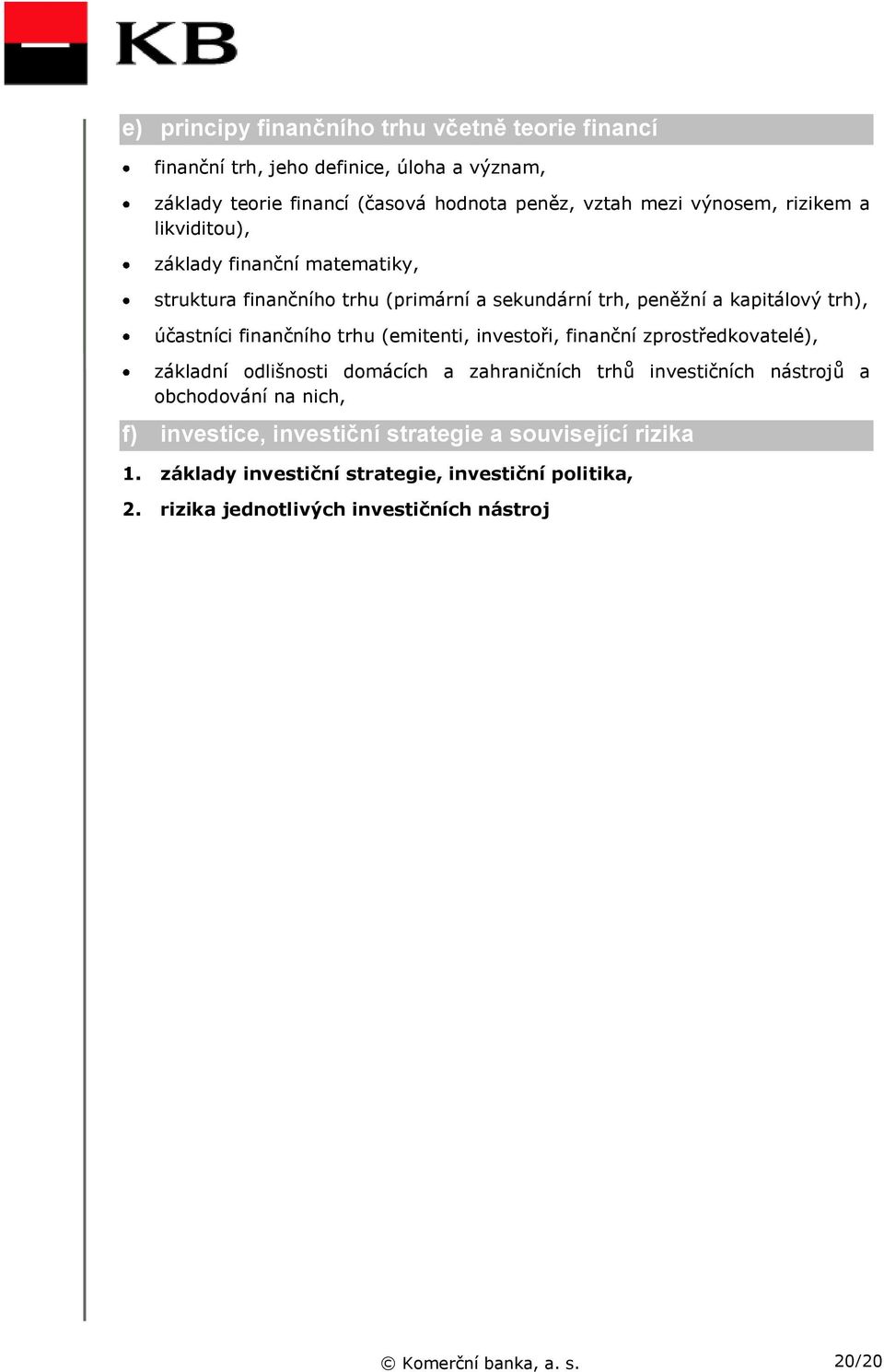 KB

e) principy finančního trhu včetně teorie financí

• finanční trh, jeho definice, úloha a význam,

• základy teorie financí (časová hodnota peněz, vztah mezi výnosem, rizikem a likviditou),

• základy finanční matematiky,

• struktura finančního trhu (primární a sekundární trh, peněžní a kapitálový trh),

• účastníci finančního trhu (emitenti, investoři, finanční zprostředkovatelé),

• základní odlišnosti domácích a zahraničních trhů investičních nástrojů a obchodování na nich,

f) investice, investiční strategie a související rizika

1. základy investiční strategie, investiční politika,

2. rizika jednotlivých investičních nástroj

© Komerční banka, a. s.

20/20